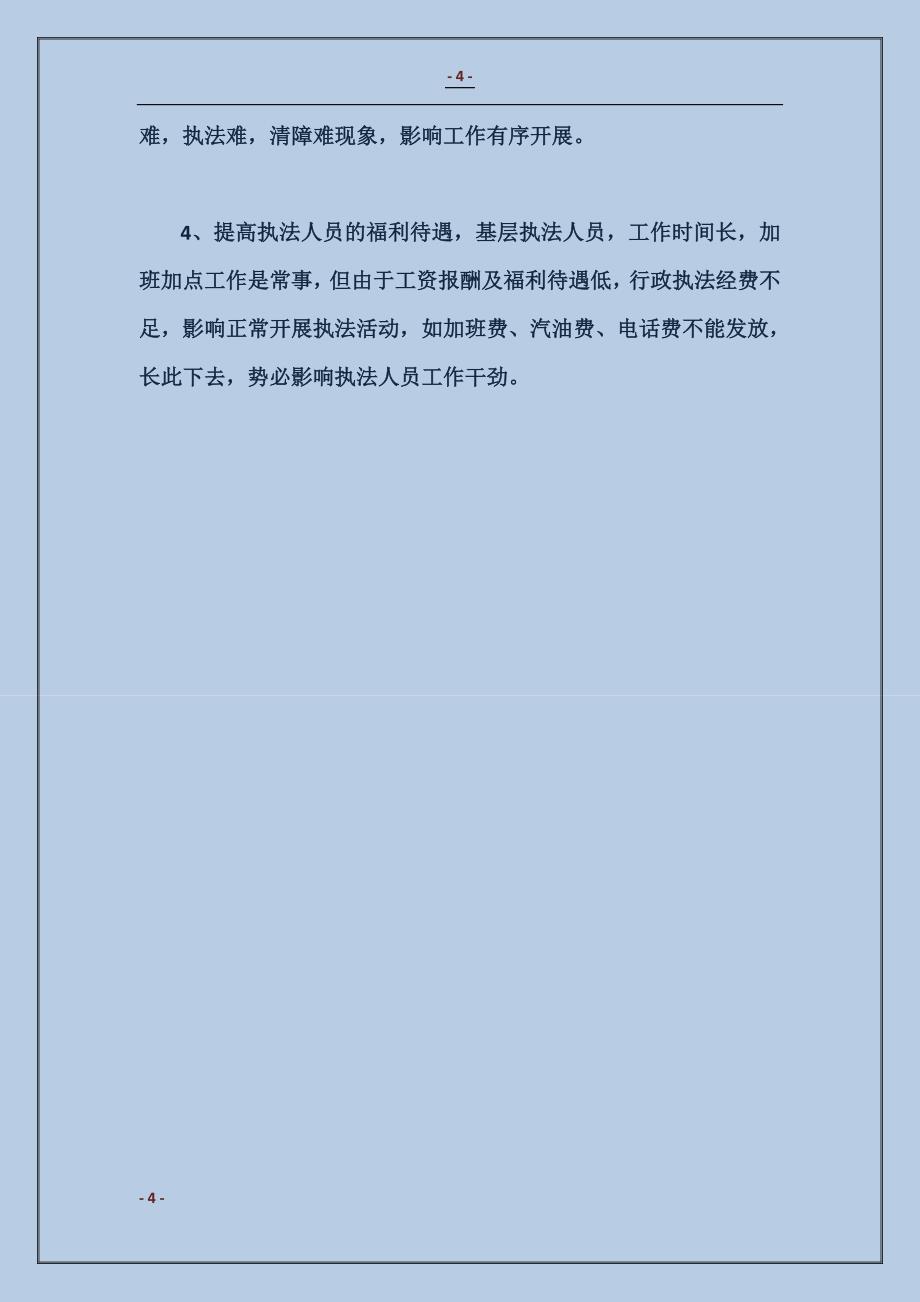 - 4 -

难，执法难，清障难现象，影响工作有序开展。

4、提高执法人员的福利待遇，基层执法人员，工作时间长，加班加点工作是常事，但由于工资报酬及福利待遇低，行政执法经费不足，影响正常开展执法活动，如加班费、汽油费、电话费不能发放，长此下去，势必影响执法人员工作干劲。

- 4 -